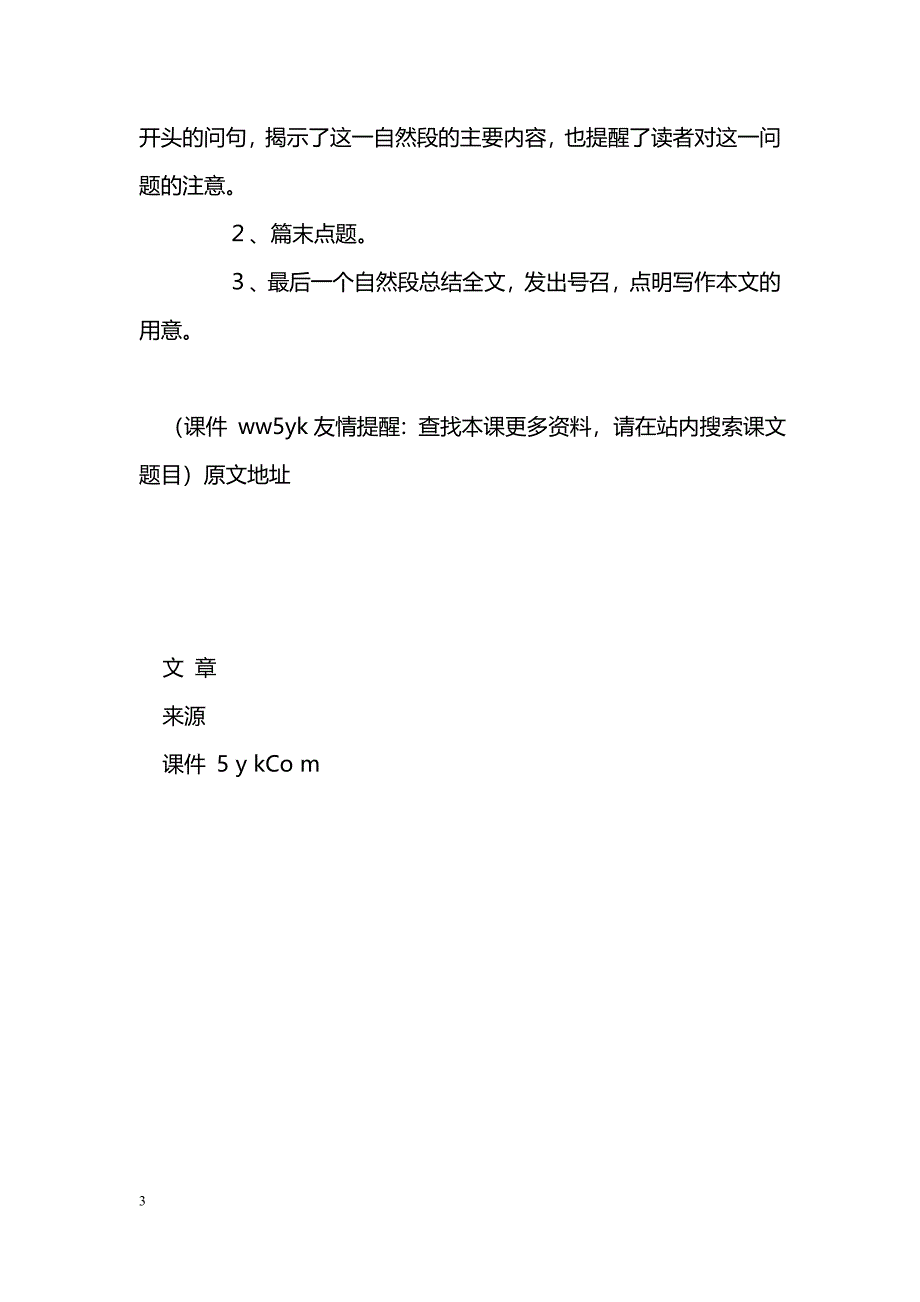 开头的问句，揭示了这一自然段的主要内容，也提醒了读者对这一问题的注意。

2、篇末点题。

3、最后一个自然段总结全文，发出号召，点明写作本文的用意。

（课件 ww5yk 友情提醒：查找本课更多资料，请在站内搜索课文题目）原文地址

文 章
来源
课件 5 y kCo m

3